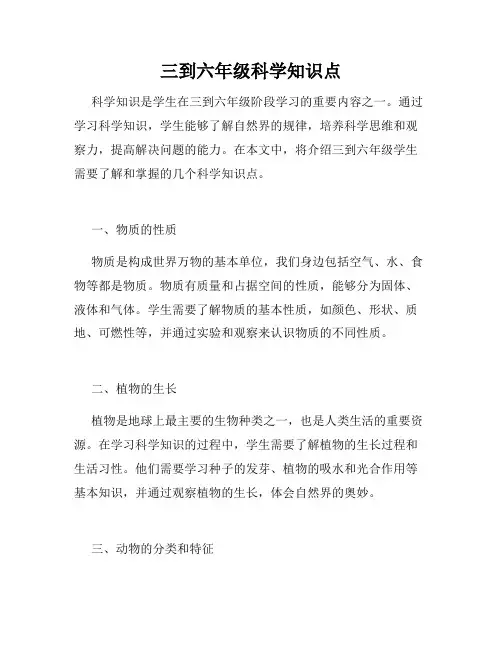 三到六年级科学知识点

科学知识是学生在三到六年级阶段学习的重要内容之一。通过学习科学知识，学生能够了解自然界的规律，培养科学思维和观察力，提高解决问题的能力。在本文中，将介绍三到六年级学生需要了解和掌握的几个科学知识点。

一、物质的性质

物质是构成世界万物的基本单位，我们身边包括空气、水、食物等都是物质。物质有质量和占据空间的性质，能够分为固体、液体和气体。学生需要了解物质的基本性质，如颜色、形状、质地、可燃性等，并通过实验和观察来认识物质的不同性质。

二、植物的生长

植物是地球上最主要的生物种类之一，也是人类生活的重要资源。在学习科学知识的过程中，学生需要了解植物的生长过程和生活习性。他们需要学习种子的发芽、植物的吸水和光合作用等基本知识，并通过观察植物的生长，体会自然界的奥妙。

三、动物的分类和特征